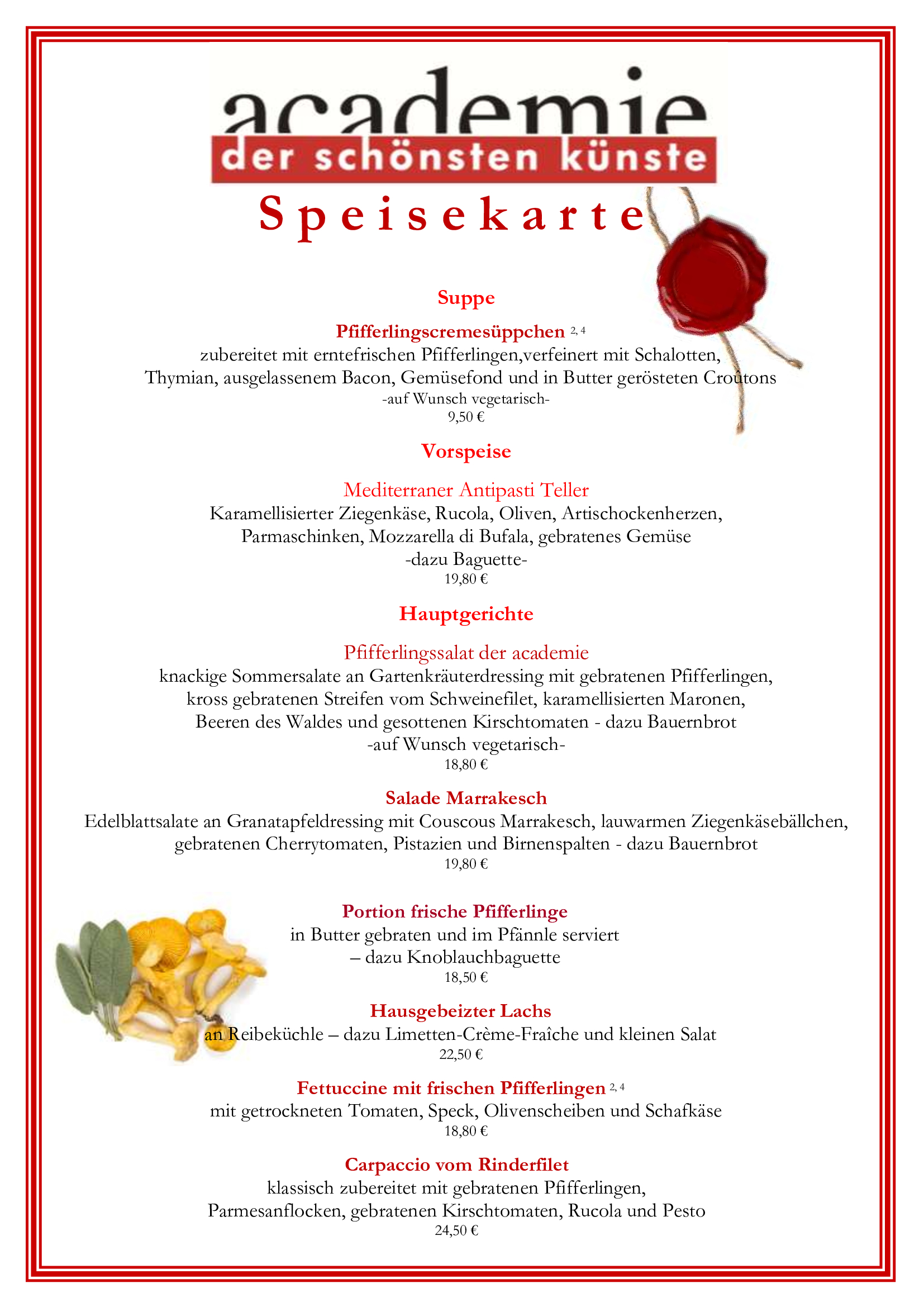 academie
der schönsten künste

Speisekarte

Suppe

Pfifferlingscremesüppchen $^{2, 4}$
zubereitet mit erntefrischen Pfifferlingen,verfeinert mit Schalotten, Thymian, ausgelassenem Bacon, Gemüsefond und in Butter gerösteten Croûtons
-auf Wunsch vegetarisch-
9,50 €

Vorspeise

Mediterraner Antipasti Teller
Karamellisierter Ziegenkäse, Rucola, Oliven, Artischockenherzen, Parmaschinken, Mozzarella di Bufala, gebratenes Gemüse
-dazu Baguette-
19,80 €

Hauptgerichte

Pfifferlingssalat der academie
knackige Sommersalate an Gartenkräuterdressing mit gebratenen Pfifferlingen, kross gebratenen Streifen vom Schweinefilet, karamellisierten Maronen, Beeren des Waldes und gesottenen Kirschtomaten - dazu Bauernbrot
-auf Wunsch vegetarisch-
18,80 €

Salade Marrakesch
Edelblattsalate an Granatapfeldressing mit Couscous Marrakesch, lauwarmen Ziegenkäsebällchen, gebratenen Cherrytomaten, Pistazien und Birnenspalten - dazu Bauernbrot
19,80 €

Portion frische Pfifferlinge
in Butter gebraten und im Pfännle serviert
– dazu Knoblauchbaguette
18,50 €

Hausgebeizter Lachs
an Reibeküchle – dazu Limetten-Crème-Fraîche und kleinen Salat
22,50 €

Fettuccine mit frischen Pfifferlingen $^{2, 4}$
mit getrockneten Tomaten, Speck, Olivenscheiben und Schafkäse
18,80 €

Carpaccio vom Rinderfilet
klassisch zubereitet mit gebratenen Pfifferlingen, Parmesanflocken, gebratenen Kirschtomaten, Rucola und Pesto
24,50 €